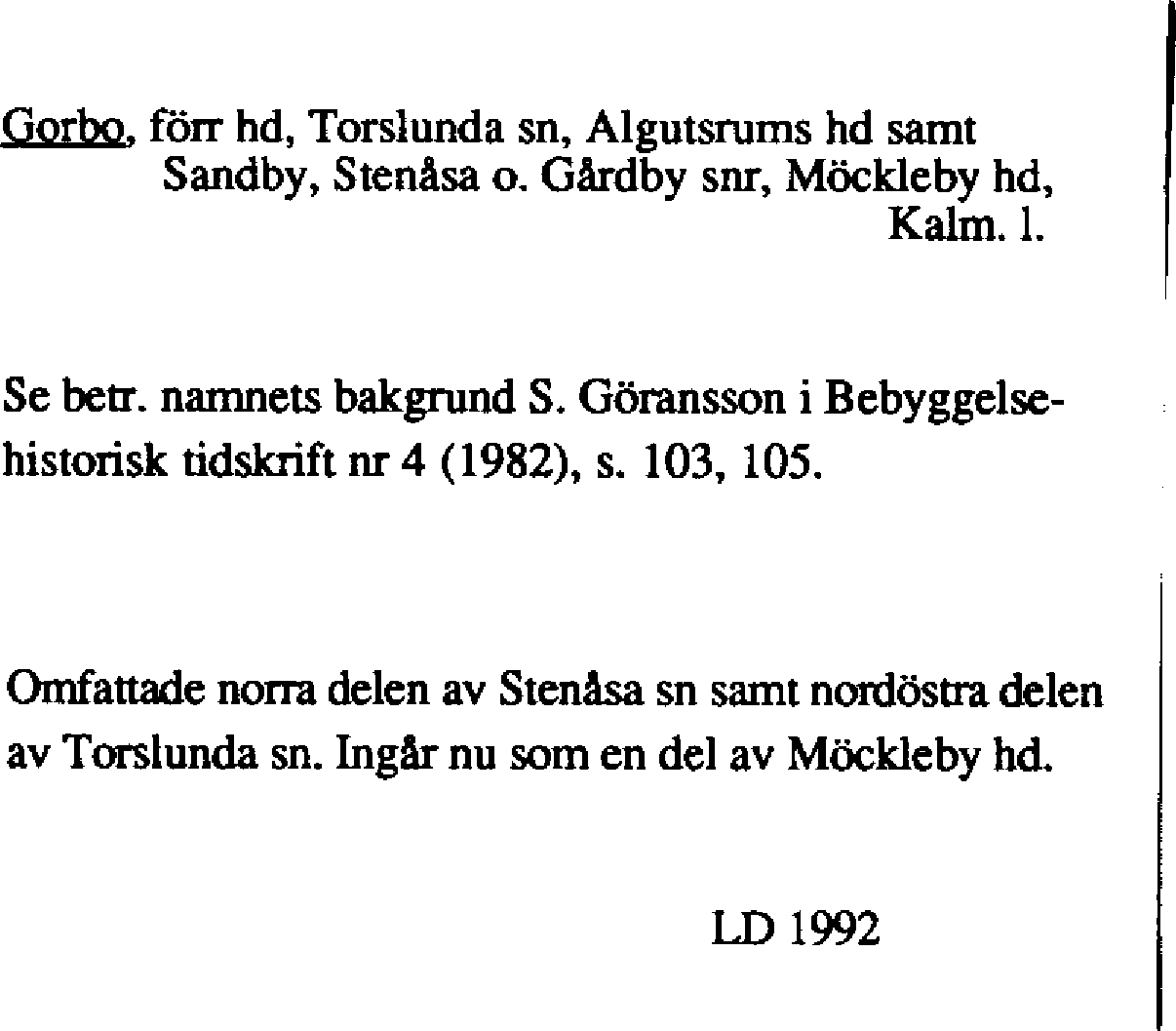 Gorbo, förr hd, Torslunda sn, Algutsrums hd samt Sandby, Stenåsa o. Gårdby snr, Möckleby hd, Kalm. l.

Se betr. namnets bakgrund S. Göransson i Bebyggelsehistorisk tidskrift nr 4 (1982), s. 103, 105.

Omfattade norra delen av Stenåsa sn samt nordöstra delen av Torslunda sn. Ingår nu som en del av Möckleby hd.

LD 1992